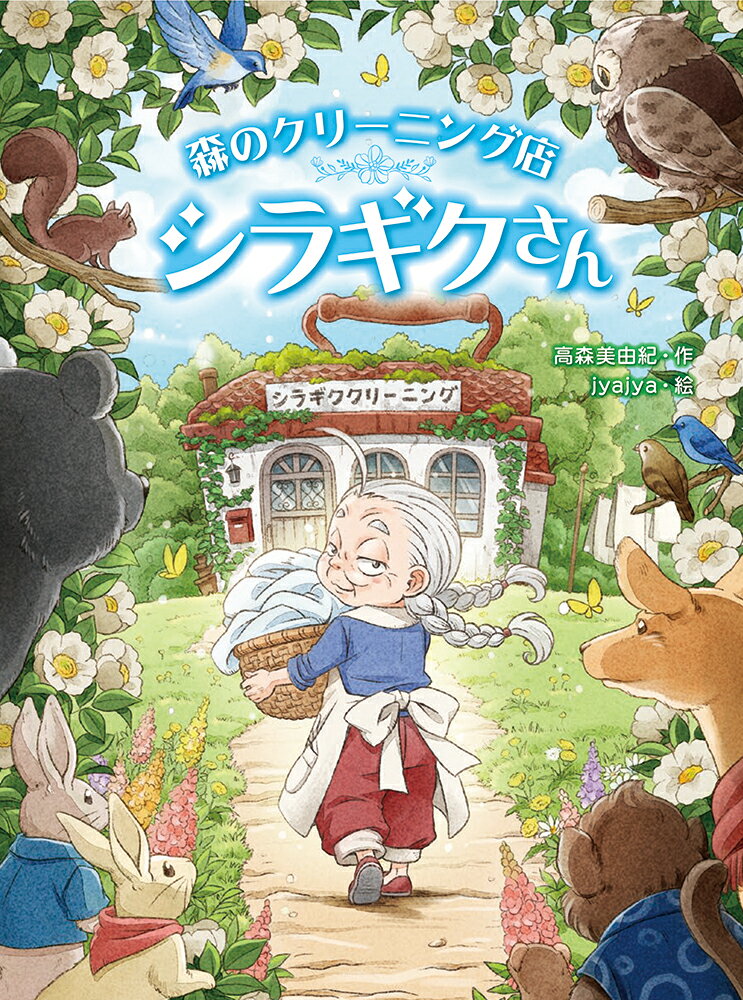 森のクリーニング店
シラギクさん

高森美由紀・作
jyajya・絵

シラギククリーニング